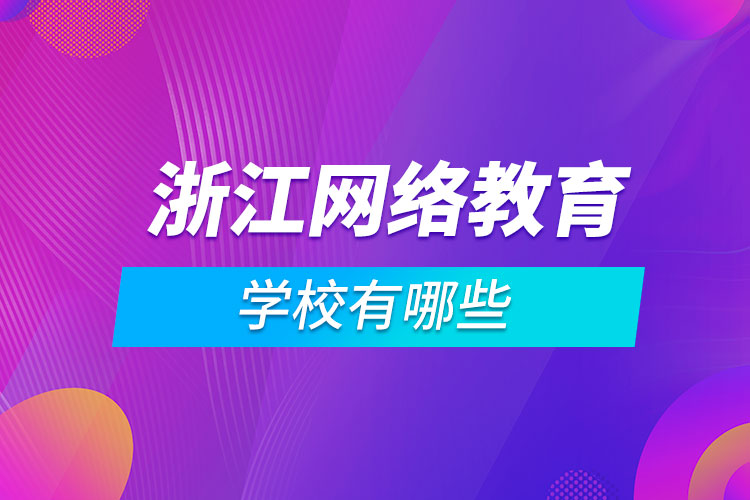 浙江网络教育

学校有哪些